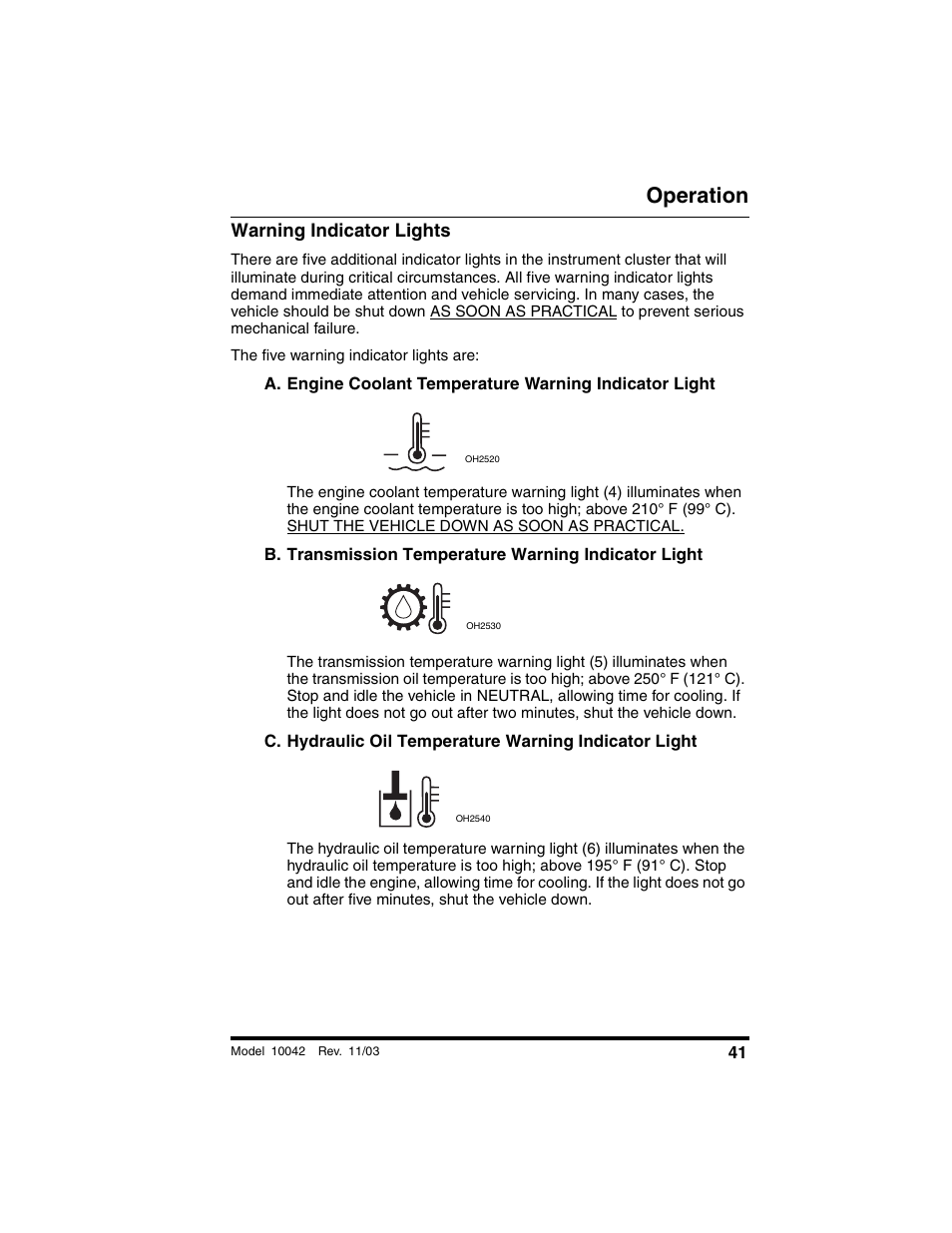 Operation

Warning Indicator Lights

There are five additional indicator lights in the instrument cluster that will illuminate during critical circumstances. All five warning indicator lights demand immediate attention and vehicle servicing. In many cases, the vehicle should be shut down AS SOON AS PRACTICAL to prevent serious mechanical failure.

The five warning indicator lights are:

A. Engine Coolant Temperature Warning Indicator Light

OH2520

The engine coolant temperature warning light (4) illuminates when the engine coolant temperature is too high; above 210° F (99° C). SHUT THE VEHICLE DOWN AS SOON AS PRACTICAL.

B. Transmission Temperature Warning Indicator Light

OH2530

The transmission temperature warning light (5) illuminates when the transmission oil temperature is too high; above 250° F (121° C). Stop and idle the vehicle in NEUTRAL, allowing time for cooling. If the light does not go out after two minutes, shut the vehicle down.

C. Hydraulic Oil Temperature Warning Indicator Light

OH2540

The hydraulic oil temperature warning light (6) illuminates when the hydraulic oil temperature is too high; above 195° F (91° C). Stop and idle the engine, allowing time for cooling. If the light does not go out after five minutes, shut the vehicle down.

Model 10042 Rev. 11/03

41